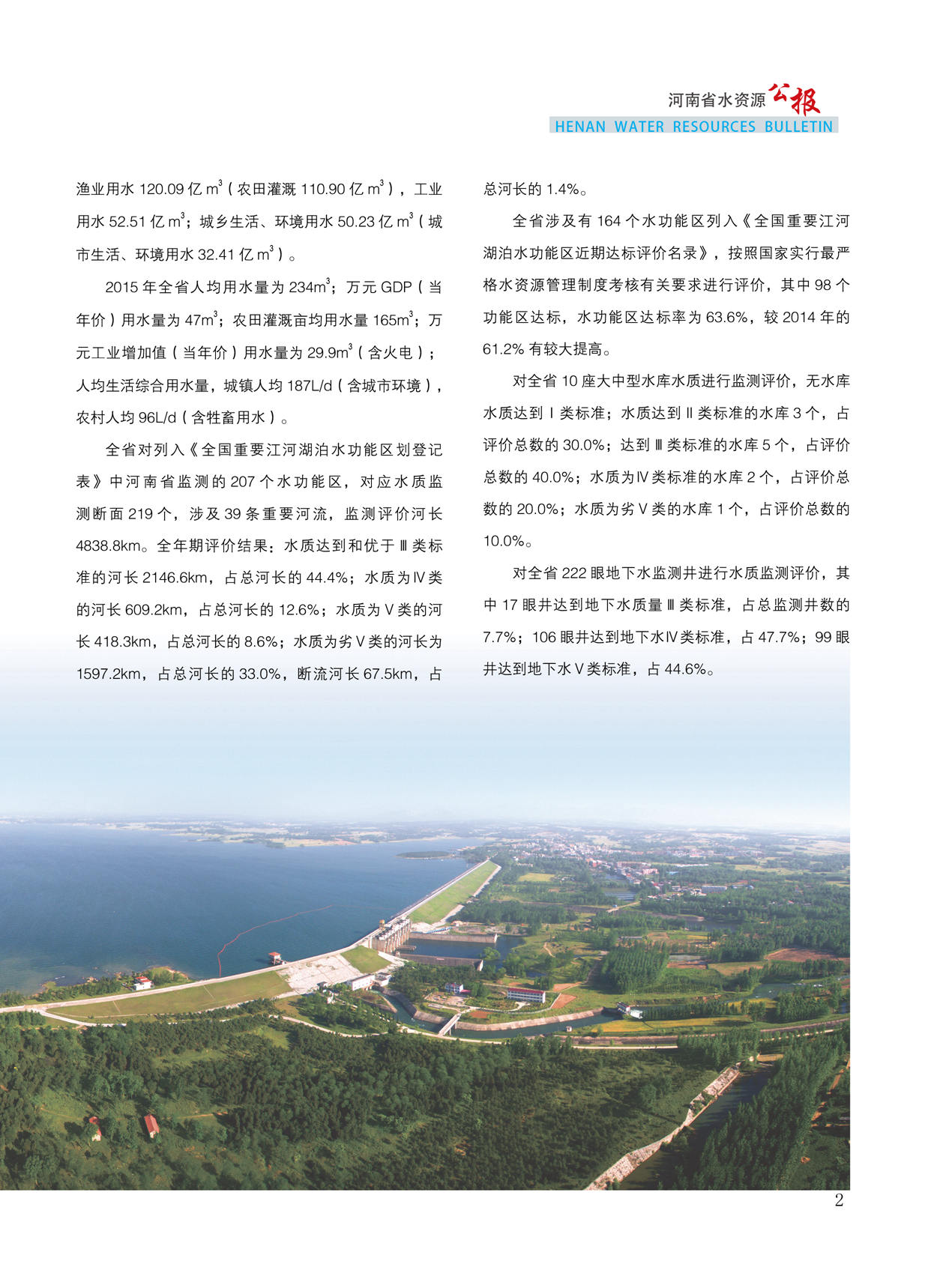 河南省水资源公报
HENAN WATER RESOURCES BULLETIN

渔业用水 120.09 亿 $m^3$（农田灌溉 110.90 亿 $m^3$），工业用水 52.51 亿 $m^3$；城乡生活、环境用水 50.23 亿 $m^3$（城市生活、环境用水 32.41 亿 $m^3$）。

2015 年全省人均用水量为 234$m^3$；万元 GDP（当年价）用水量为 47$m^3$；农田灌溉亩均用水量 165$m^3$；万元工业增加值（当年价）用水量为 29.9$m^3$（含火电）；人均生活综合用水量，城镇人均 187L/d（含城市环境），农村人均 96L/d（含牲畜用水）。

全省对列入《全国重要江河湖泊水功能区划登记表》中河南省监测的 207 个水功能区，对应水质监测断面 219 个，涉及 39 条重要河流，监测评价河长 4838.8km。全年期评价结果：水质达到和优于Ⅲ类标准的河长 2146.6km，占总河长的 44.4%；水质为Ⅳ类的河长 609.2km，占总河长的 12.6%；水质为Ⅴ类的河长 418.3km，占总河长的 8.6%；水质为劣Ⅴ类的河长为 1597.2km，占总河长的 33.0%，断流河长 67.5km，占总河长的 1.4%。

全省涉及有 164 个水功能区列入《全国重要江河湖泊水功能区近期达标评价名录》，按照国家实行最严格水资源管理制度考核有关要求进行评价，其中 98 个功能区达标，水功能区达标率为 63.6%，较 2014 年的 61.2% 有较大提高。

对全省 10 座大中型水库水质进行监测评价，无水库水质达到Ⅰ类标准；水质达到Ⅱ类标准的水库 3 个，占评价总数的 30.0%；达到Ⅲ类标准的水库 5 个，占评价总数的 40.0%；水质为Ⅳ类标准的水库 2 个，占评价总数的 20.0%；水质为劣Ⅴ类的水库 1 个，占评价总数的 10.0%。

对全省 222 眼地下水监测井进行水质监测评价，其中 17 眼井达到地下水质量Ⅲ类标准，占总监测井数的 7.7%；106 眼井达到地下水Ⅳ类标准，占 47.7%；99 眼井达到地下水Ⅴ类标准，占 44.6%。

2